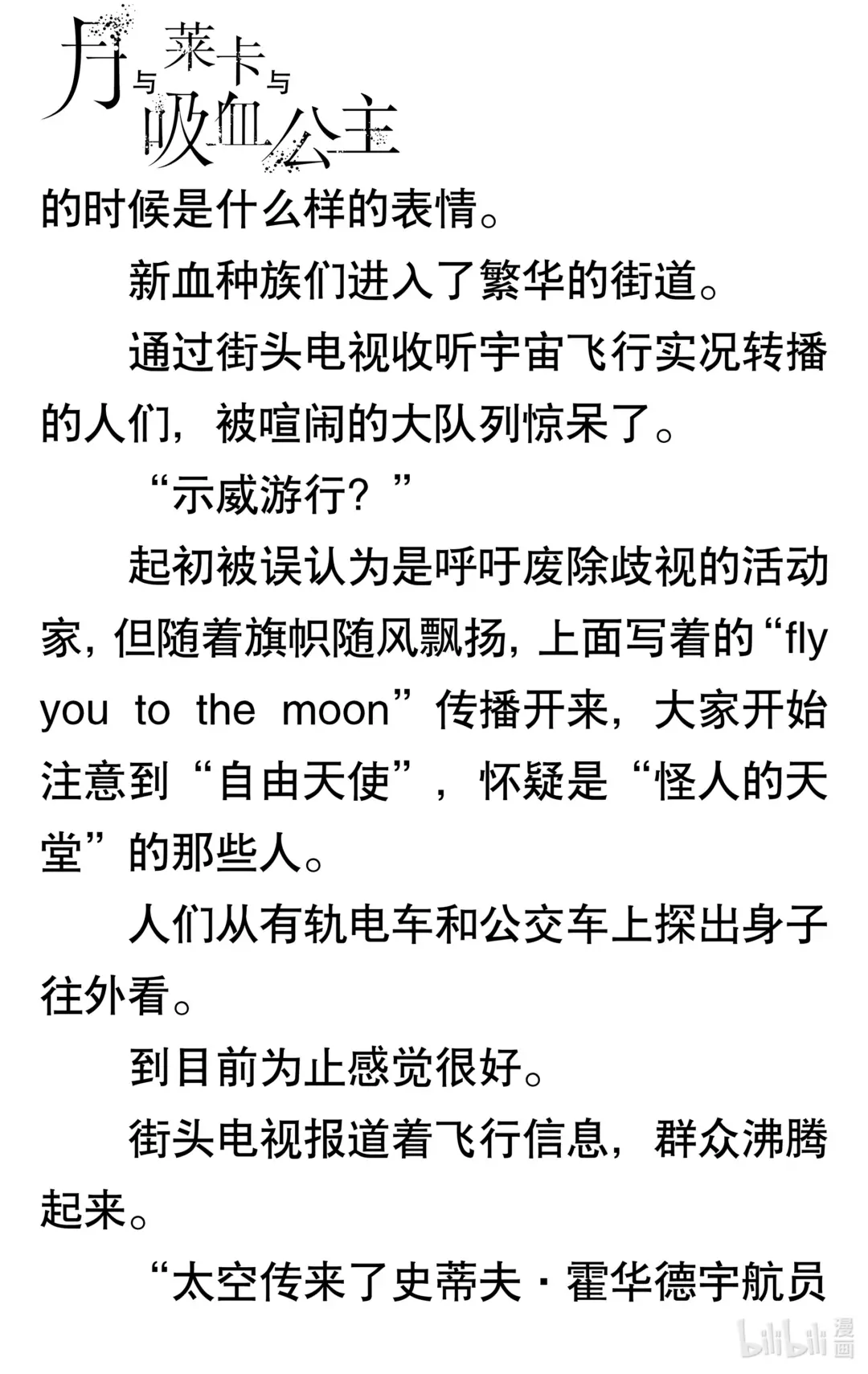 月与莱卡与吸血公主

的时候是什么样的表情。

新血种族们进入了繁华的街道。

通过街头电视收听宇宙飞行实况转播的人们，被喧闹的大队列惊呆了。

“示威游行？”

起初被误认为是呼吁废除歧视的活动家，但随着旗帜随风飘扬，上面写着的“fly you to the moon”传播开来，大家开始注意到“自由天使”，怀疑是“怪人的天堂”的那些人。

人们从有轨电车和公交车上探出身子往外看。

到目前为止感觉很好。

街头电视报道着飞行信息，群众沸腾起来。

“太空传来了史蒂夫·霍华德宇航员

bilibili漫画